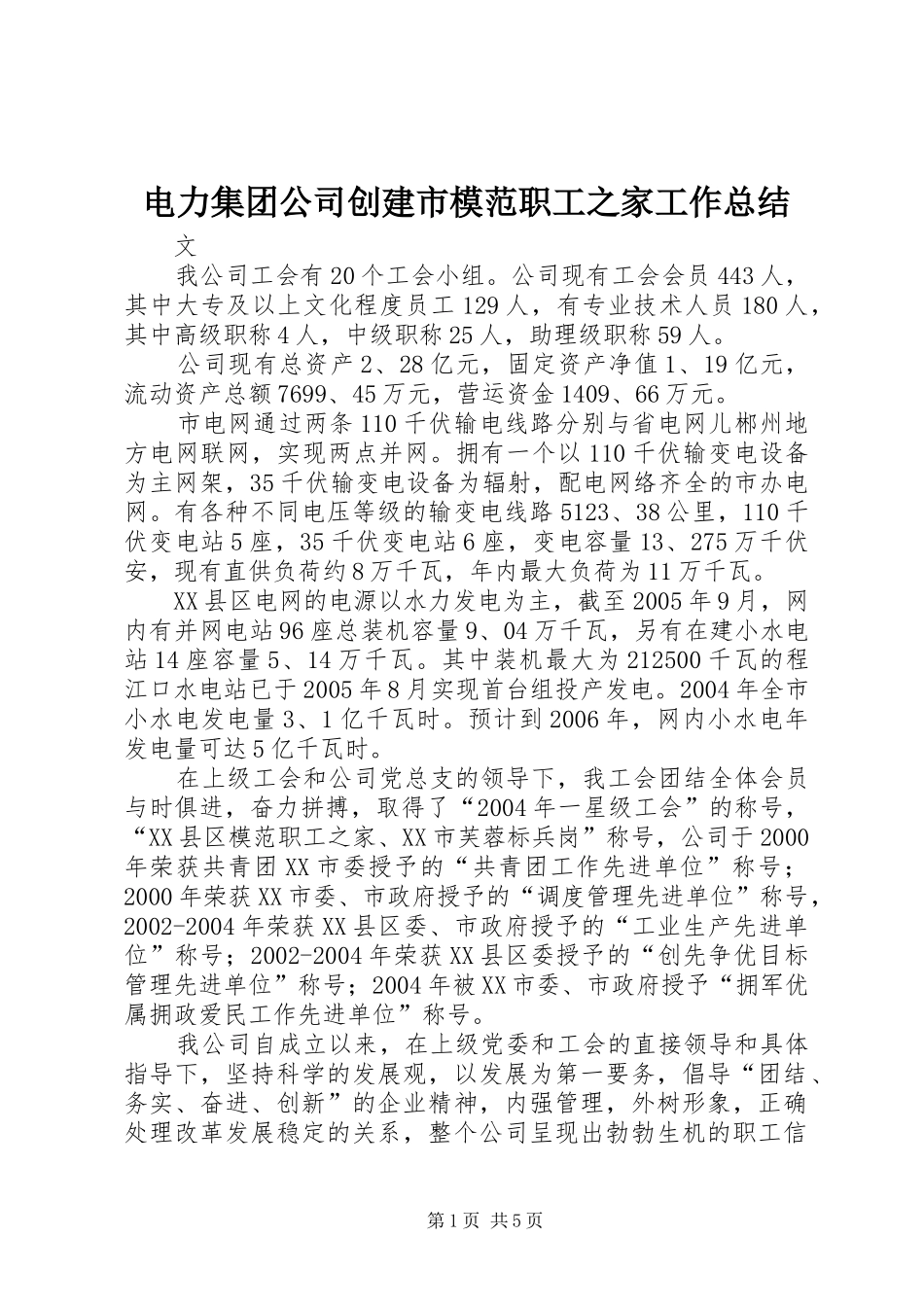 电力集团公司创建市模范职工之家工作总结

文

我公司工会有20个工会小组。公司现有工会会员443人，其中大专及以上文化程度员工129人，有专业技术人员180人，其中高级职称4人，中级职称25人，助理级职称59人。

公司现有总资产2、28亿元，固定资产净值1、19亿元，流动资产总额7699、45万元，营运资金1409、66万元。

市电网通过两条110千伏输电线路分别与省电网儿郴州地方电网联网，实现两点并网。拥有一个以110千伏输变电设备为主网架，35千伏输变电设备为辐射，配电网络齐全的市办电网。有各种不同电压等级的输变电线路5123、38公里，110千伏变电站5座，35千伏变电站6座，变电容量13、275万千伏安，现有直供负荷约8万千瓦，年内最大负荷为11万千瓦。

XX县区电网的电源以水力发电为主，截至2005年9月，网内有并网电站96座总装机容量9、04万千瓦，另有在建小水电站14座容量5、14万千瓦。其中装机最大为212500千瓦的程江口水电站已于2005年8月实现首台组投产发电。2004年全市小水电发电量3、1亿千瓦时。预计到2006年，网内小水电年发电量可达5亿千瓦时。

在上级工会和公司党总支的领导下，我工会团结全体会员与时俱进，奋力拼搏，取得了“2004年一星级工会”的称号，“XX县区模范职工之家、XX市芙蓉标兵岗”称号，公司于2000年荣获共青团XX市委授予的“共青团工作先进单位”称号；2000年荣获XX市委、市政府授予的“调度管理先进单位”称号，2002-2004年荣获XX县区委、市政府授予的“工业生产先进单位”称号；2002-2004年荣获XX县区委授予的“创先争优目标管理先进单位”称号；2004年被XX市委、市政府授予“拥军优属拥政爱民工作先进单位”称号。

我公司自成立以来，在上级党委和工会的直接领导和具体指导下，坚持科学的发展观，以发展为第一要务，倡导“团结、务实、奋进、创新”的企业精神，内强管理，外树形象，正确处理改革发展稳定的关系，整个公司呈现出勃勃生机的职工信

第1页 共5页